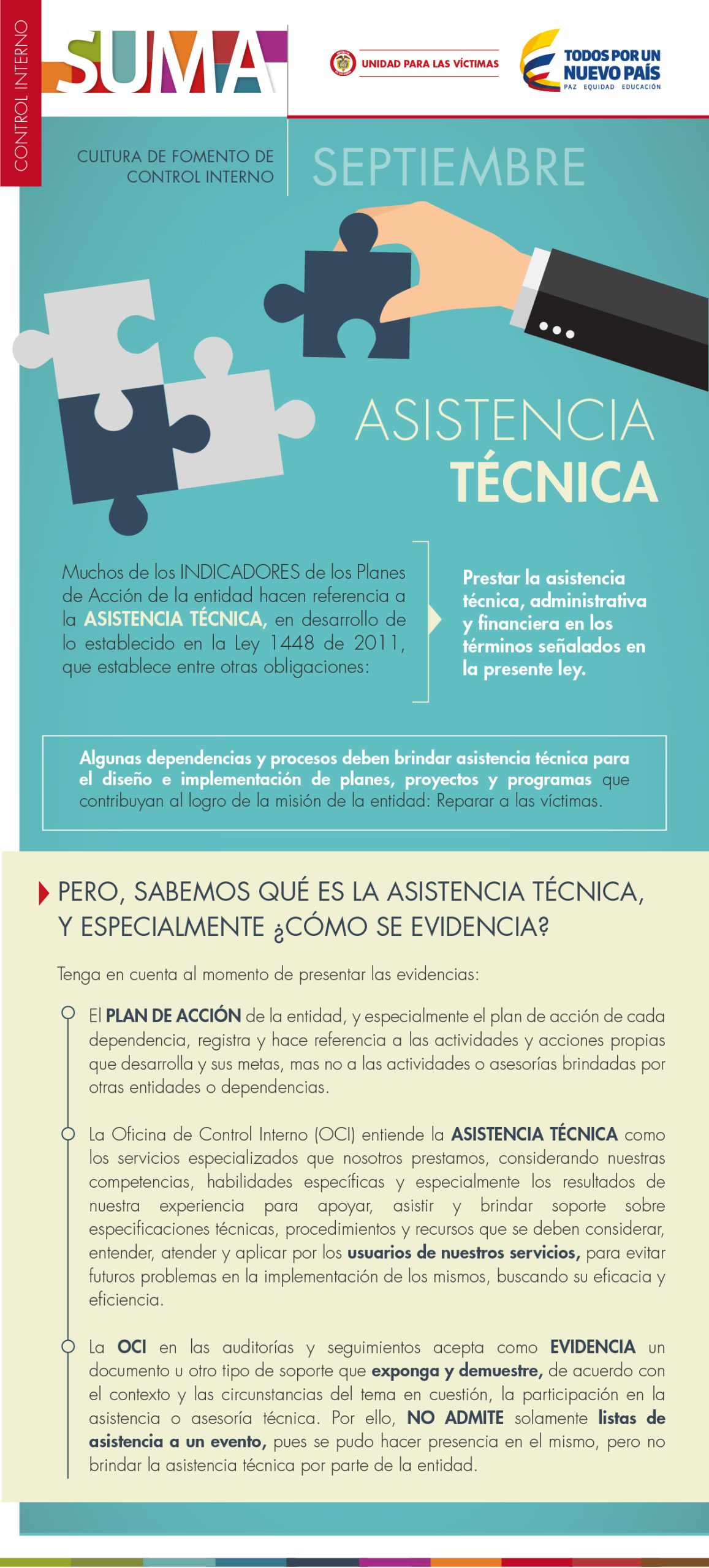 CONTROL INTERNO

SUMA

UNIDAD PARA LAS VÍCTIMAS

TODOS POR UN NUEVO PAÍS
PAZ EQUIDAD EDUCACIÓN

CULTURA DE FOMENTO DE CONTROL INTERNO

SEPTIEMBRE

ASISTENCIA TÉCNICA

Muchos de los INDICADORES de los Planes de Acción de la entidad hacen referencia a la ASISTENCIA TÉCNICA, en desarrollo de lo establecido en la Ley 1448 de 2011, que establece entre otras obligaciones:

Prestar la asistencia técnica, administrativa y financiera en los términos señalados en la presente ley.

Algunas dependencias y procesos deben brindar asistencia técnica para el diseño e implementación de planes, proyectos y programas que contribuyan al logro de la misión de la entidad: Reparar a las víctimas.

PERO, SABEMOS QUÉ ES LA ASISTENCIA TÉCNICA, Y ESPECIALMENTE ¿CÓMO SE EVIDENCIA?

Tenga en cuenta al momento de presentar las evidencias:

El PLAN DE ACCIÓN de la entidad, y especialmente el plan de acción de cada dependencia, registra y hace referencia a las actividades y acciones propias que desarrolla y sus metas, mas no a las actividades o asesorías brindadas por otras entidades o dependencias.

La Oficina de Control Interno (OCI) entiende la ASISTENCIA TÉCNICA como los servicios especializados que nosotros prestamos, considerando nuestras competencias, habilidades específicas y especialmente los resultados de nuestra experiencia para apoyar, asistir y brindar soporte sobre especificaciones técnicas, procedimientos y recursos que se deben considerar, entender, atender y aplicar por los usuarios de nuestros servicios, para evitar futuros problemas en la implementación de los mismos, buscando su eficacia y eficiencia.

La OCI en las auditorías y seguimientos acepta como EVIDENCIA un documento u otro tipo de soporte que exponga y demuestre, de acuerdo con el contexto y las circunstancias del tema en cuestión, la participación en la asistencia o asesoría técnica. Por ello, NO ADMITE solamente listas de asistencia a un evento, pues se pudo hacer presencia en el mismo, pero no brindar la asistencia técnica por parte de la entidad.